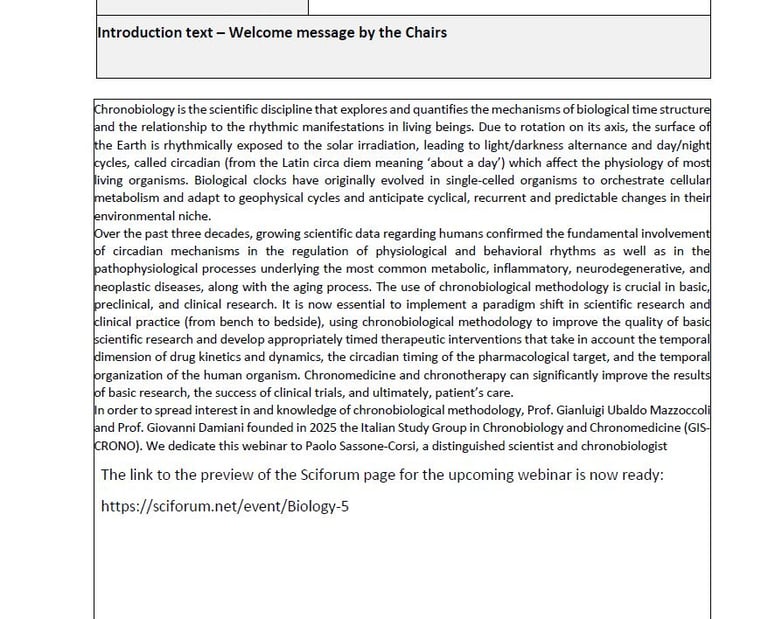 Introduction text – Welcome message by the Chairs

Chronobiology is the scientific discipline that explores and quantifies the mechanisms of biological time structure and the relationship to the rhythmic manifestations in living beings. Due to rotation on its axis, the surface of the Earth is rhythmically exposed to the solar irradiation, leading to light/darkness alternance and day/night cycles, called circadian (from the Latin circa diem meaning 'about a day') which affect the physiology of most living organisms. Biological clocks have originally evolved in single-celled organisms to orchestrate cellular metabolism and adapt to geophysical cycles and anticipate cyclical, recurrent and predictable changes in their environmental niche.
Over the past three decades, growing scientific data regarding humans confirmed the fundamental involvement of circadian mechanisms in the regulation of physiological and behavioral rhythms as well as in the pathophysiological processes underlying the most common metabolic, inflammatory, neurodegenerative, and neoplastic diseases, along with the aging process. The use of chronobiological methodology is crucial in basic, preclinical, and clinical research. It is now essential to implement a paradigm shift in scientific research and clinical practice (from bench to bedside), using chronobiological methodology to improve the quality of basic scientific research and develop appropriately timed therapeutic interventions that take in account the temporal dimension of drug kinetics and dynamics, the circadian timing of the pharmacological target, and the temporal organization of the human organism. Chronomedicine and chronotherapy can significantly improve the results of basic research, the success of clinical trials, and ultimately, patient's care.
In order to spread interest in and knowledge of chronobiological methodology, Prof. Gianluigi Ubaldo Mazzoccoli and Prof. Giovanni Damiani founded in 2025 the Italian Study Group in Chronobiology and Chronomedicine (GIS-CRONO). We dedicate this webinar to Paolo Sassone-Corsi, a distinguished scientist and chronobiologist

The link to the preview of the Sciforum page for the upcoming webinar is now ready:

https://sciforum.net/event/Biology-5